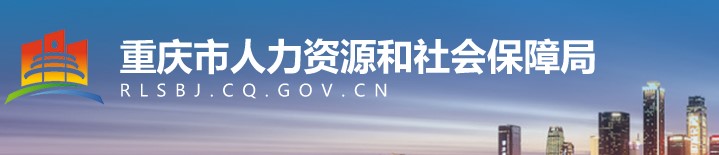 重庆市人力资源和社会保障局
RLSBJ.CQ.GOV.CN